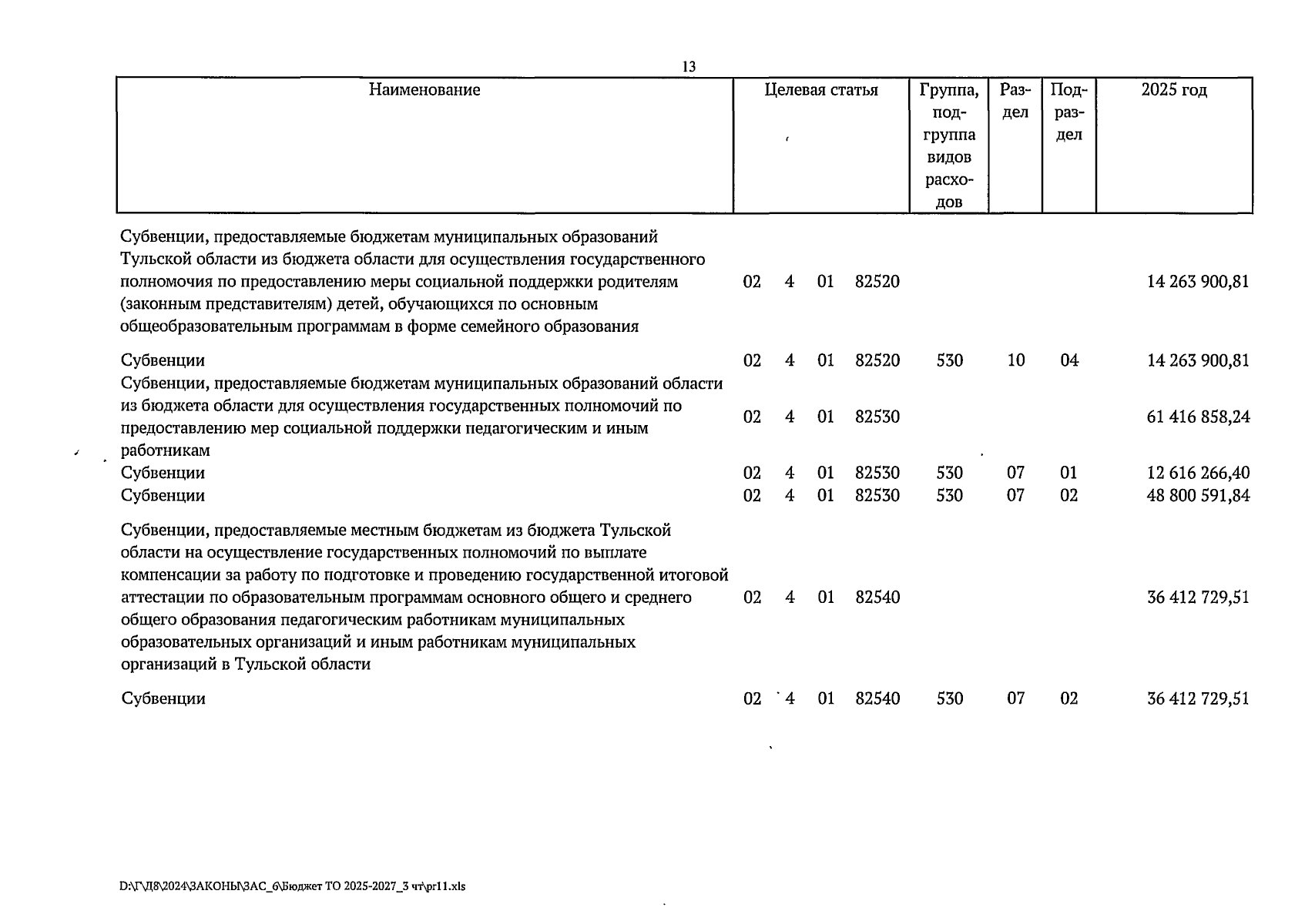 13

| Наименование | Целевая статья | Группа, подгруппа видов расходов | Раздел | Подраздел | 2025 год |
|---|---|---|---|---|---|
| Субвенции, предоставляемые бюджетам муниципальных образований Тульской области из бюджета области для осуществления государственного полномочия по предоставлению меры социальной поддержки родителям (законным представителям) детей, обучающихся по основным общеобразовательным программам в форме семейного образования | 02 4 01 82520 | | | | 14 263 900,81 |
| Субвенции | 02 4 01 82520 | 530 | 10 | 04 | 14 263 900,81 |
| Субвенции, предоставляемые бюджетам муниципальных образований области из бюджета области для осуществления государственных полномочий по предоставлению мер социальной поддержки педагогическим и иным работникам | 02 4 01 82530 | | | | 61 416 858,24 |
| Субвенции | 02 4 01 82530 | 530 | 07 | 01 | 12 616 266,40 |
| Субвенции | 02 4 01 82530 | 530 | 07 | 02 | 48 800 591,84 |
| Субвенции, предоставляемые местным бюджетам из бюджета Тульской области на осуществление государственных полномочий по выплате компенсации за работу по подготовке и проведению государственной итоговой аттестации по образовательным программам основного общего и среднего общего образования педагогическим работникам муниципальных образовательных организаций и иным работникам муниципальных организаций в Тульской области | 02 4 01 82540 | | | | 36 412 729,51 |
| Субвенции | 02 4 01 82540 | 530 | 07 | 02 | 36 412 729,51 |

D:\ГД8\2024\ЗАКОНЫ\ЗАС_6\Бюджет ТО 2025-2027_3 чт\pr11.xls